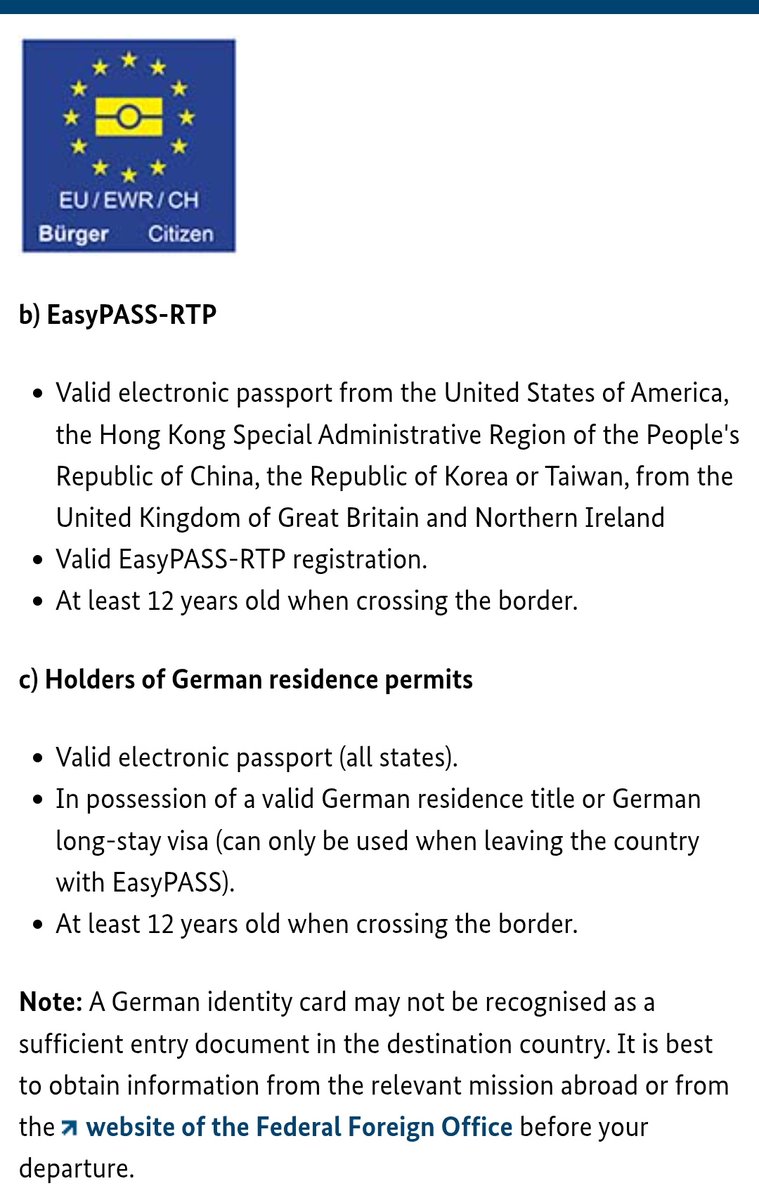 EU / EWR / CH
Bürger Citizen

b) EasyPASS-RTP

- Valid electronic passport from the United States of America, the Hong Kong Special Administrative Region of the People's Republic of China, the Republic of Korea or Taiwan, from the United Kingdom of Great Britain and Northern Ireland
- Valid EasyPASS-RTP registration.
- At least 12 years old when crossing the border.

c) Holders of German residence permits

- Valid electronic passport (all states).
- In possession of a valid German residence title or German long-stay visa (can only be used when leaving the country with EasyPASS).
- At least 12 years old when crossing the border.

Note: A German identity card may not be recognised as a sufficient entry document in the destination country. It is best to obtain information from the relevant mission abroad or from the website of the Federal Foreign Office before your departure.